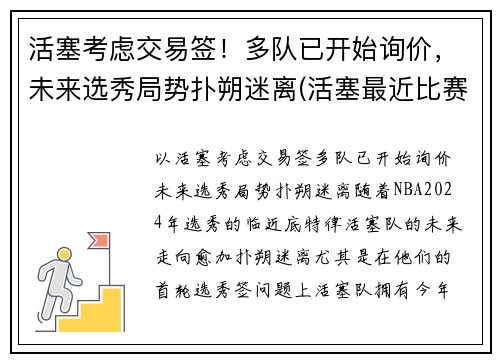 活塞考虑交易签！多队已开始询价，未来选秀局势扑朔迷离(活塞最近比赛

以活塞考虑交易签多队已开始询价未来选秀局势扑朔迷离随着NBA2024年选秀的临近底特律活塞队的未来走向愈加扑朔迷离尤其是在他们的首轮选秀签问题上活塞队拥有今年